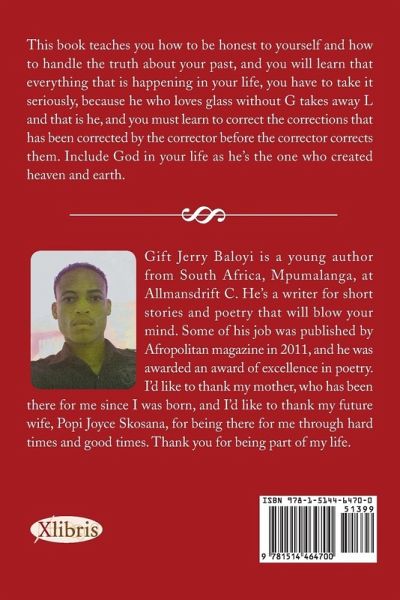 This book teaches you how to be honest to yourself and how to handle the truth about your past, and you will learn that everything that is happening in your life, you have to take it seriously, because he who loves glass without G takes away L and that is he, and you must learn to correct the corrections that has been corrected by the corrector before the corrector corrects them. Include God in your life as he's the one who created heaven and earth.

Gift Jerry Baloyi is a young author from South Africa, Mpumalanga, at Allmansdrift C. He's a writer for short stories and poetry that will blow your mind. Some of his job was published by Afropolitan magazine in 2011, and he was awarded an award of excellence in poetry. I'd like to thank my mother, who has been there for me since I was born, and I'd like to thank my future wife, Popi Joyce Skosana, for being there for me through hard times and good times. Thank you for being part of my life.

Xlibris

ISBN 978-1-5144-6470-0
51399
9 781514 464700